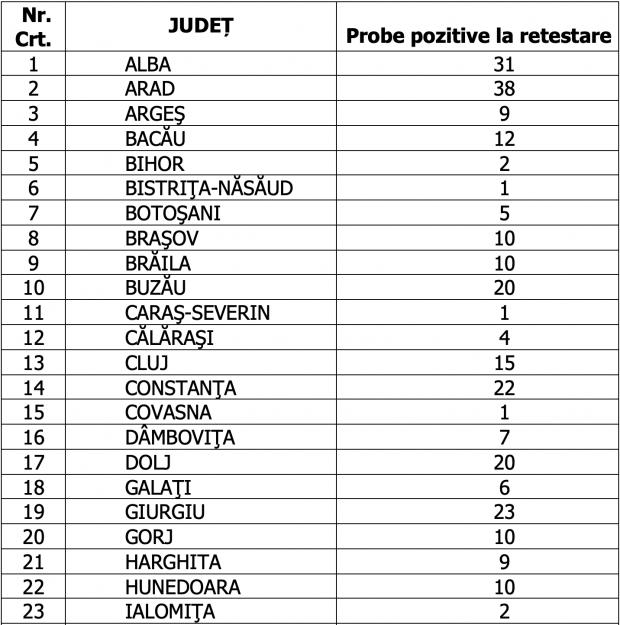 | Nr. Crt. | JUDEȚ | Probe pozitive la retestare |
|---|---|---|
| 1 | ALBA | 31 |
| 2 | ARAD | 38 |
| 3 | ARGEŞ | 9 |
| 4 | BACĂU | 12 |
| 5 | BIHOR | 2 |
| 6 | BISTRIŢA-NĂSĂUD | 1 |
| 7 | BOTOŞANI | 5 |
| 8 | BRAŞOV | 10 |
| 9 | BRĂILA | 10 |
| 10 | BUZĂU | 20 |
| 11 | CARAŞ-SEVERIN | 1 |
| 12 | CĂLĂRAŞI | 4 |
| 13 | CLUJ | 15 |
| 14 | CONSTANŢA | 22 |
| 15 | COVASNA | 1 |
| 16 | DÂMBOVIŢA | 7 |
| 17 | DOLJ | 20 |
| 18 | GALAŢI | 6 |
| 19 | GIURGIU | 23 |
| 20 | GORJ | 10 |
| 21 | HARGHITA | 9 |
| 22 | HUNEDOARA | 10 |
| 23 | IALOMIŢA | 2 |